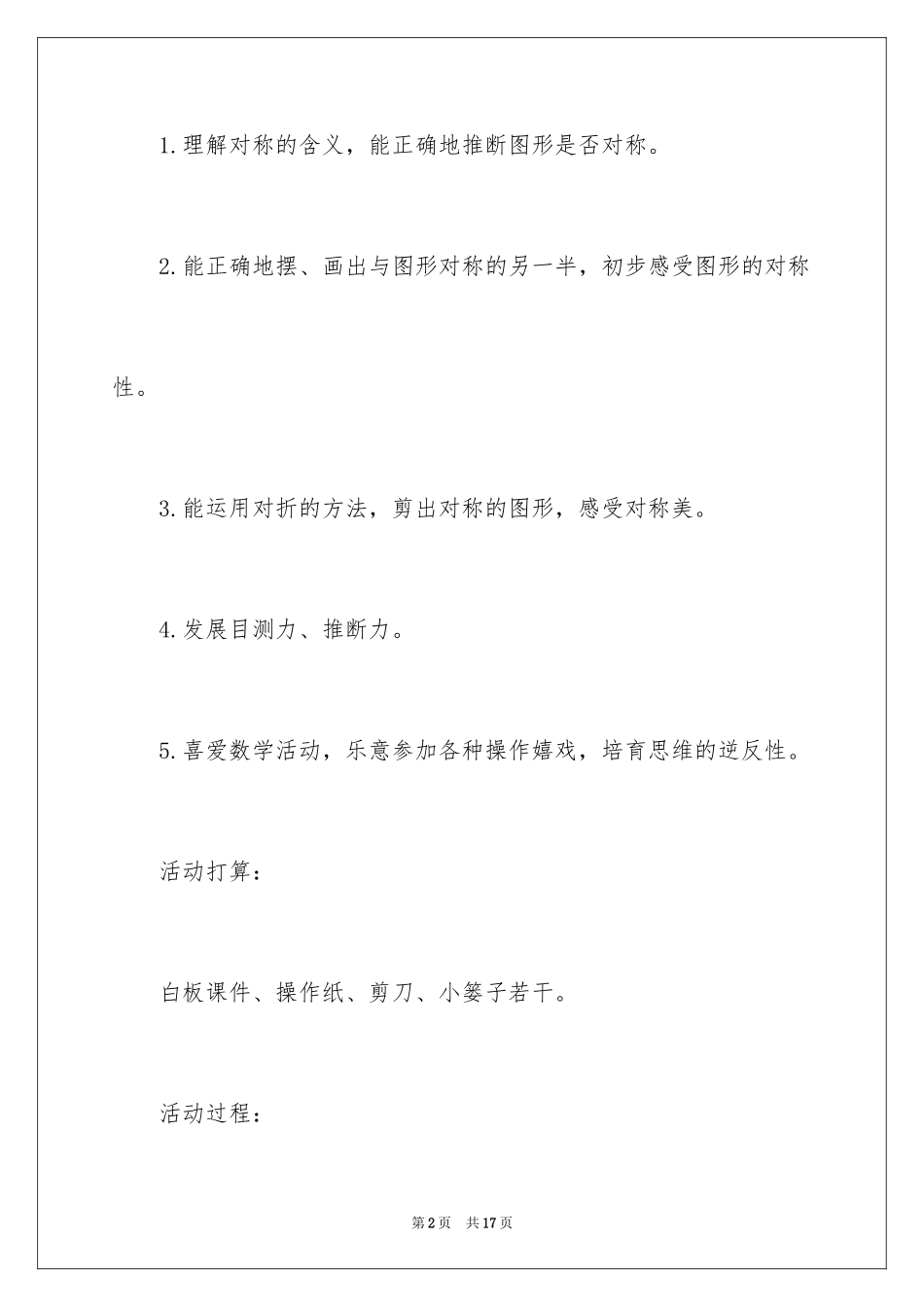 1.理解对称的含义，能正确地推断图形是否对称。

2.能正确地摆、画出与图形对称的另一半，初步感受图形的对称性。

3.能运用对折的方法，剪出对称的图形，感受对称美。

4.发展目测力、推断力。

5.喜爱数学活动，乐意参加各种操作嬉戏，培育思维的逆反性。

活动打算：

白板课件、操作纸、剪刀、小篓子若干。

活动过程：

第2页 共17页